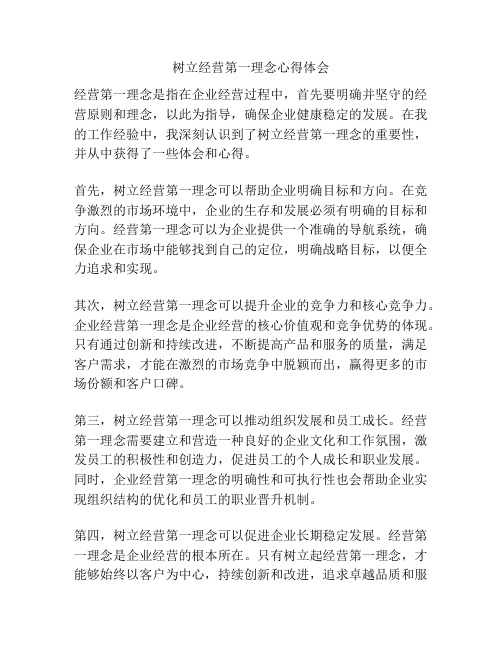 树立经营第一理念心得体会

经营第一理念是指在企业经营过程中，首先要明确并坚守的经营原则和理念，以此为指导，确保企业健康稳定的发展。在我的工作经验中，我深刻认识到了树立经营第一理念的重要性，并从中获得了一些体会和心得。

首先，树立经营第一理念可以帮助企业明确目标和方向。在竞争激烈的市场环境中，企业的生存和发展必须有明确的目标和方向。经营第一理念可以为企业提供一个准确的导航系统，确保企业在市场中能够找到自己的定位，明确战略目标，以便全力追求和实现。

其次，树立经营第一理念可以提升企业的竞争力和核心竞争力。企业经营第一理念是企业经营的核心价值观和竞争优势的体现。只有通过创新和持续改进，不断提高产品和服务的质量，满足客户需求，才能在激烈的市场竞争中脱颖而出，赢得更多的市场份额和客户口碑。

第三，树立经营第一理念可以推动组织发展和员工成长。经营第一理念需要建立和营造一种良好的企业文化和工作氛围，激发员工的积极性和创造力，促进员工的个人成长和职业发展。同时，企业经营第一理念的明确性和可执行性也会帮助企业实现组织结构的优化和员工的职业晋升机制。

第四，树立经营第一理念可以促进企业长期稳定发展。经营第一理念是企业经营的根本所在。只有树立起经营第一理念，才能够始终以客户为中心，持续创新和改进，追求卓越品质和服